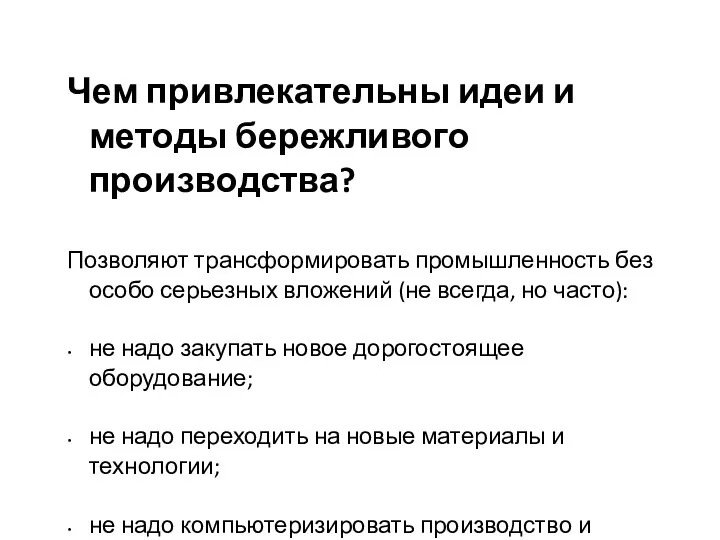 Чем привлекательны идеи и методы бережливого производства?

Позволяют трансформировать промышленность без особо серьезных вложений (не всегда, но часто):

• не надо закупать новое дорогостоящее оборудование;

• не надо переходить на новые материалы и технологии;

• не надо компьютеризировать производство и